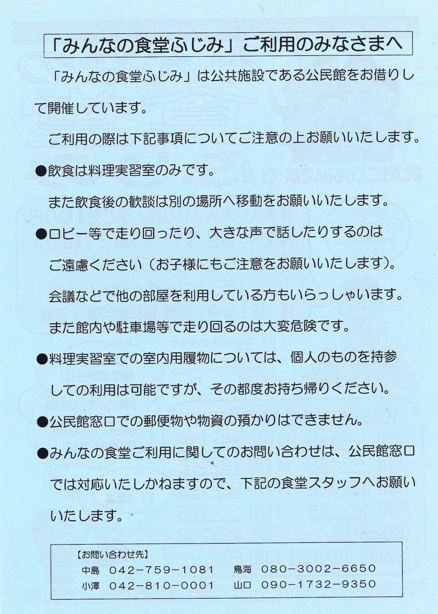 「みんなの食堂ふじみ」ご利用のみなさまへ

「みんなの食堂ふじみ」は公共施設である公民館をお借りして開催しています。

ご利用の際は下記事項についてご注意の上お願いいたします。

●飲食は料理実習室のみです。
また飲食後の歓談は別の場所へ移動をお願いいたします。

●ロビー等で走り回ったり、大きな声で話したりするのはご遠慮ください（お子様にもご注意をお願いいたします）。
会議などで他の部屋を利用している方もいらっしゃいます。
また館内や駐車場等で走り回るのは大変危険です。

●料理実習室での室内用履物については、個人のものを持参しての利用は可能ですが、その都度お持ち帰りください。

●公民館窓口での郵便物や物資の預かりはできません。

●みんなの食堂ご利用に関してのお問い合わせは、公民館窓口では対応いたしかねますので、下記の食堂スタッフへお願いいたします。

【お問い合わせ先】
中島 042-759-1081　鳥海 080-3002-6650
小澤 042-810-0001　山口 090-1732-9350